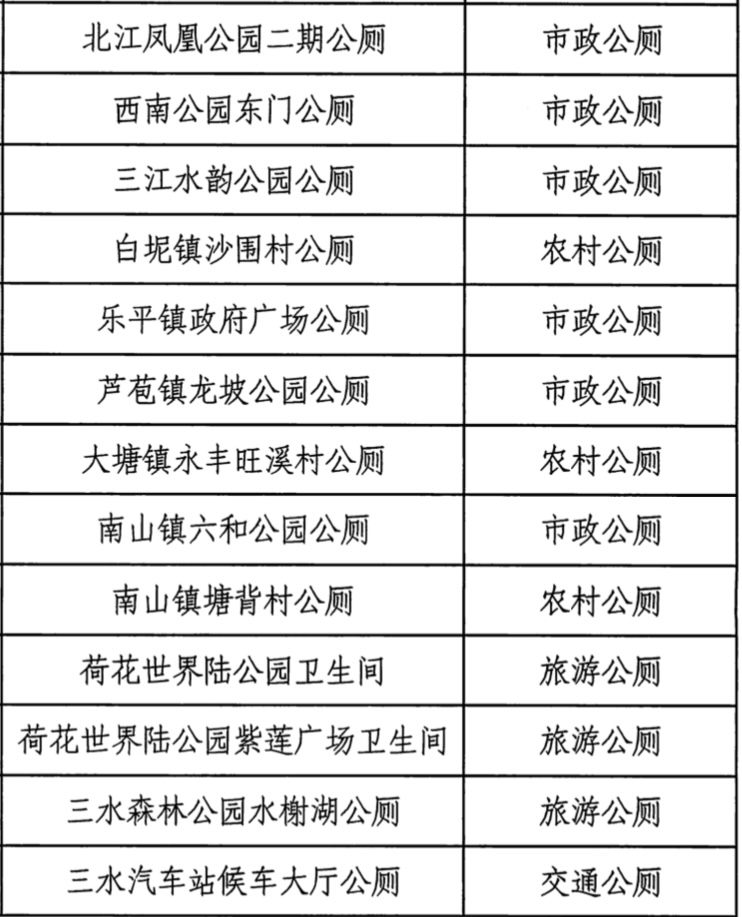 | 北江凤凰公园二期公厕 | 市政公厕 |
|---|---|
| 西南公园东门公厕 | 市政公厕 |
| 三江水韵公园公厕 | 市政公厕 |
| 白坭镇沙围村公厕 | 农村公厕 |
| 乐平镇政府广场公厕 | 市政公厕 |
| 芦苞镇龙坡公园公厕 | 市政公厕 |
| 大塘镇永丰旺溪村公厕 | 农村公厕 |
| 南山镇六和公园公厕 | 市政公厕 |
| 南山镇塘背村公厕 | 农村公厕 |
| 荷花世界陆公园卫生间 | 旅游公厕 |
| 荷花世界陆公园紫莲广场卫生间 | 旅游公厕 |
| 三水森林公园水榭湖公厕 | 旅游公厕 |
| 三水汽车站候车大厅公厕 | 交通公厕 |